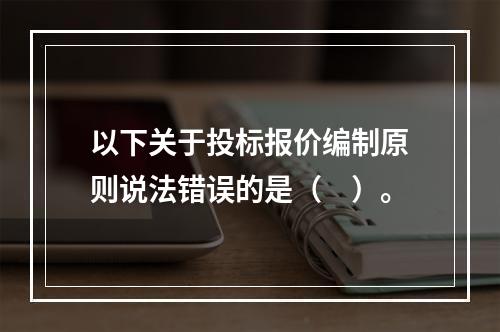 以下关于投标报价编制原则说法错误的是（　）。